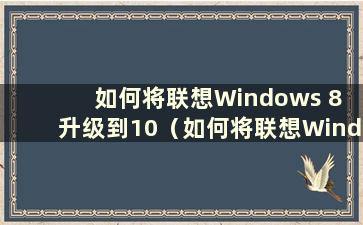 如何将联想Windows 8升级到10（如何将联想Wind